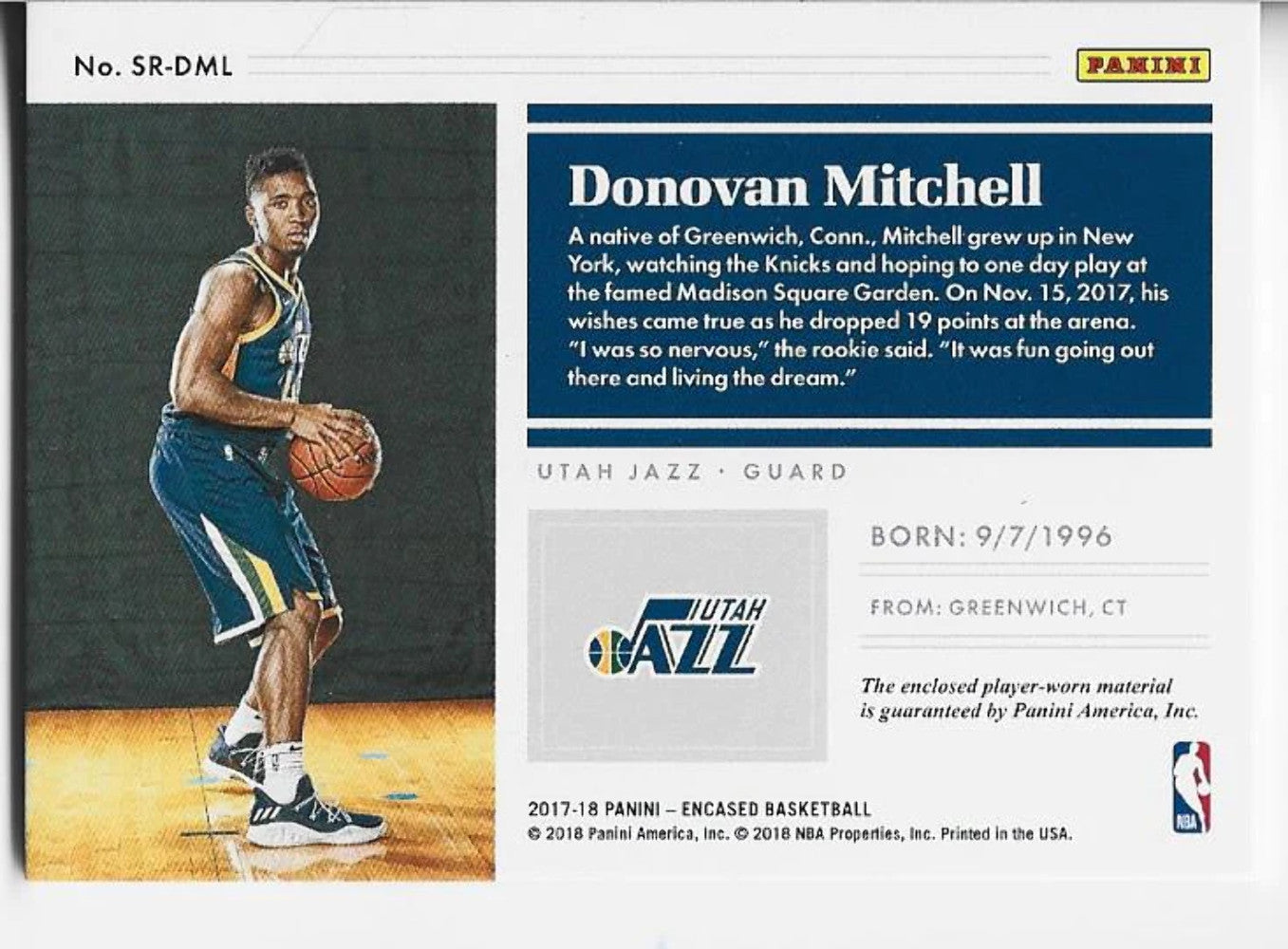 No. SR-DML

PANINI

Donovan Mitchell

A native of Greenwich, Conn., Mitchell grew up in New York, watching the Knicks and hoping to one day play at the famed Madison Square Garden. On Nov. 15, 2017, his wishes came true as he dropped 19 points at the arena. "I was so nervous," the rookie said. "It was fun going out there and living the dream."

UTAH JAZZ · GUARD

UTAH JAZZ

BORN: 9/7/1996

FROM: GREENWICH, CT

The enclosed player-worn material is guaranteed by Panini America, Inc.

2017-18 PANINI – ENCASED BASKETBALL
© 2018 Panini America, Inc. © 2018 NBA Properties, Inc. Printed in the USA.

NBA